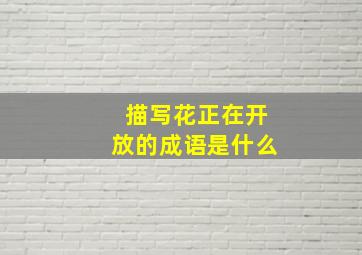 描写花正在开放的成语是什么